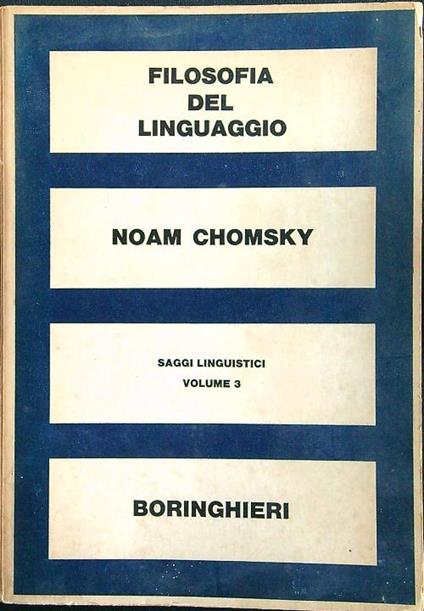 FILOSOFIA
DEL
LINGUAGGIO

NOAM CHOMSKY

SAGGI LINGUISTICI
VOLUME 3

BORINGHIERI